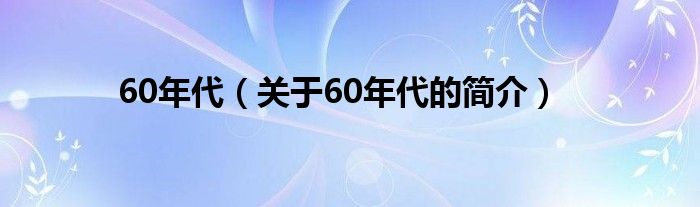 60年代（关于60年代的简介）